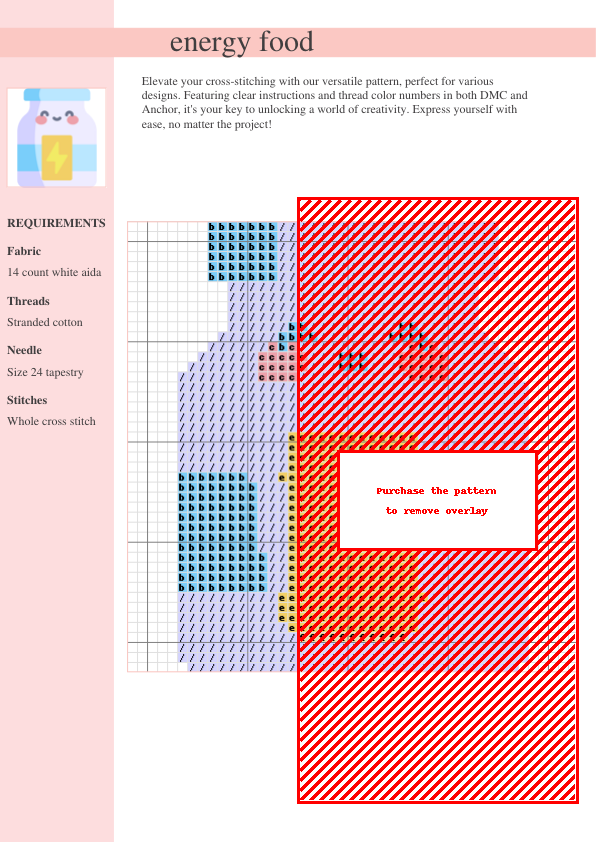 energy food

Elevate your cross-stitching with our versatile pattern, perfect for various designs. Featuring clear instructions and thread color numbers in both DMC and Anchor, it's your key to unlocking a world of creativity. Express yourself with ease, no matter the project!

REQUIREMENTS

Fabric

14 count white aida

Threads

Stranded cotton

Needle

Size 24 tapestry

Stitches

Whole cross stitch

Purchase the pattern to remove overlay